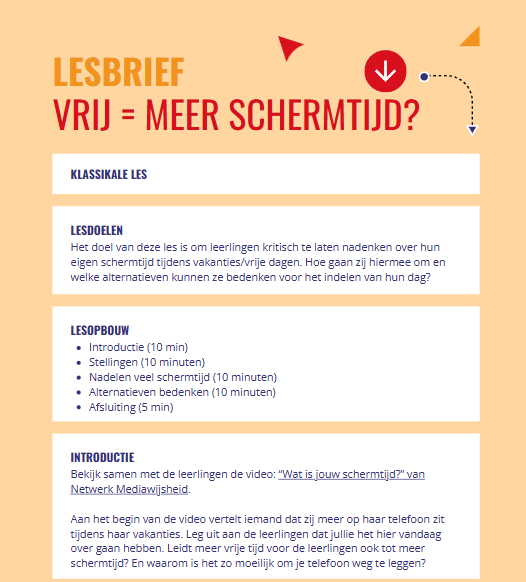 LESBRIEF
VRIJ = MEER SCHERMTIJD?

KLASSIKALE LES

LESDOELEN
Het doel van deze les is om leerlingen kritisch te laten nadenken over hun eigen schermtijd tijdens vakanties/vrije dagen. Hoe gaan zij hiermee om en welke alternatieven kunnen ze bedenken voor het indelen van hun dag?

LESOPBOUW
- Introductie (10 min)
- Stellingen (10 minuten)
- Nadelen veel schermtijd (10 minuten)
- Alternatieven bedenken (10 minuten)
- Afsluiting (5 min)

INTRODUCTIE
Bekijk samen met de leerlingen de video: "Wat is jouw schermtijd?" van Netwerk Mediawijsheid.

Aan het begin van de video vertelt iemand dat zij meer op haar telefoon zit tijdens haar vakanties. Leg uit aan de leerlingen dat jullie het hier vandaag over gaan hebben. Leidt meer vrije tijd voor de leerlingen ook tot meer schermtijd? En waarom is het zo moeilijk om je telefoon weg te leggen?